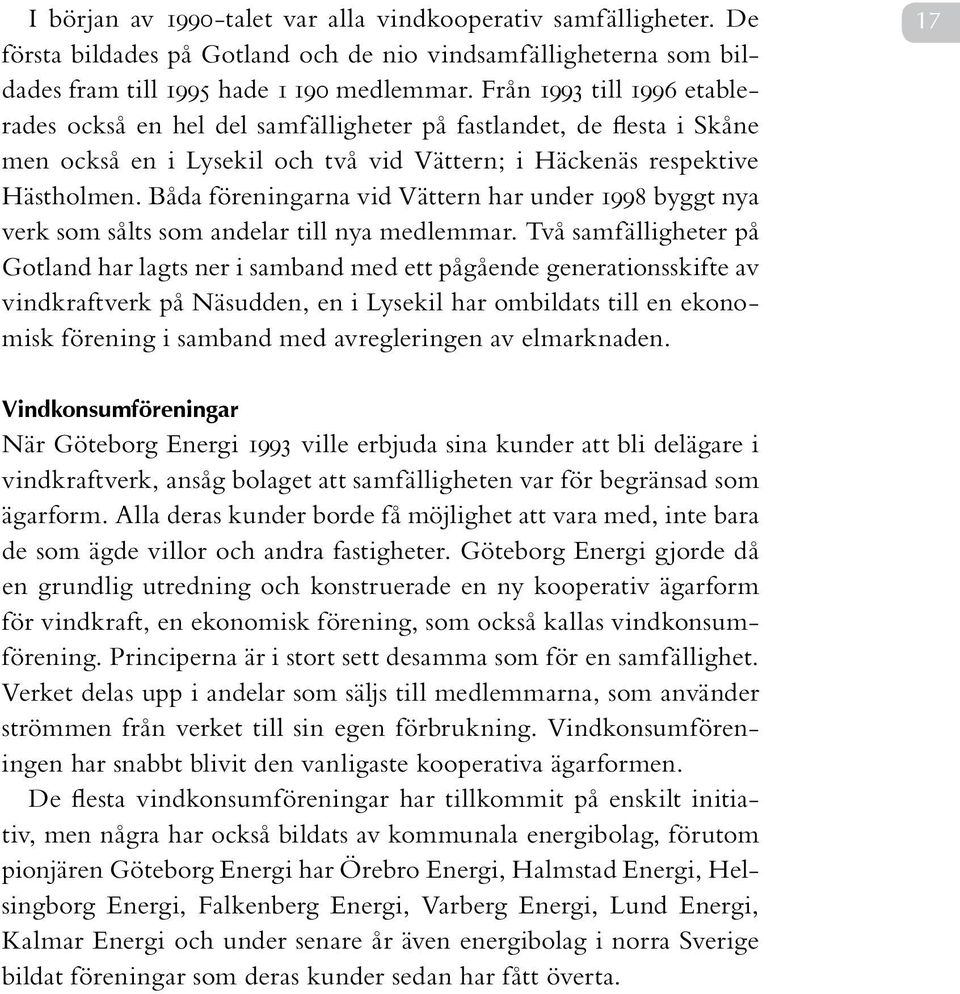 17

I början av 1990-talet var alla vindkooperativ samfälligheter. De första bildades på Gotland och de nio vindsamfälligheterna som bildades fram till 1995 hade 1 190 medlemmar. Från 1993 till 1996 etablerades också en hel del samfälligheter på fastlandet, de flesta i Skåne men också en i Lysekil och två vid Vättern; i Häckenäs respektive Hästholmen. Båda föreningarna vid Vättern har under 1998 byggt nya verk som sålts som andelar till nya medlemmar. Två samfälligheter på Gotland har lagts ner i samband med ett pågående generationsskifte av vindkraftverk på Näsudden, en i Lysekil har ombildats till en ekonomisk förening i samband med avregleringen av elmarknaden.

Vindkonsumföreningar
När Göteborg Energi 1993 ville erbjuda sina kunder att bli delägare i vindkraftverk, ansåg bolaget att samfälligheten var för begränsad som ägarform. Alla deras kunder borde få möjlighet att vara med, inte bara de som ägde villor och andra fastigheter. Göteborg Energi gjorde då en grundlig utredning och konstruerade en ny kooperativ ägarform för vindkraft, en ekonomisk förening, som också kallas vindkonsumförening. Principerna är i stort sett desamma som för en samfällighet. Verket delas upp i andelar som säljs till medlemmarna, som använder strömmen från verket till sin egen förbrukning. Vindkonsumföreningen har snabbt blivit den vanligaste kooperativa ägarformen.

De flesta vindkonsumföreningar har tillkommit på enskilt initiativ, men några har också bildats av kommunala energibolag, förutom pionjären Göteborg Energi har Örebro Energi, Halmstad Energi, Helsingborg Energi, Falkenberg Energi, Varberg Energi, Lund Energi, Kalmar Energi och under senare år även energibolag i norra Sverige bildat föreningar som deras kunder sedan har fått överta.